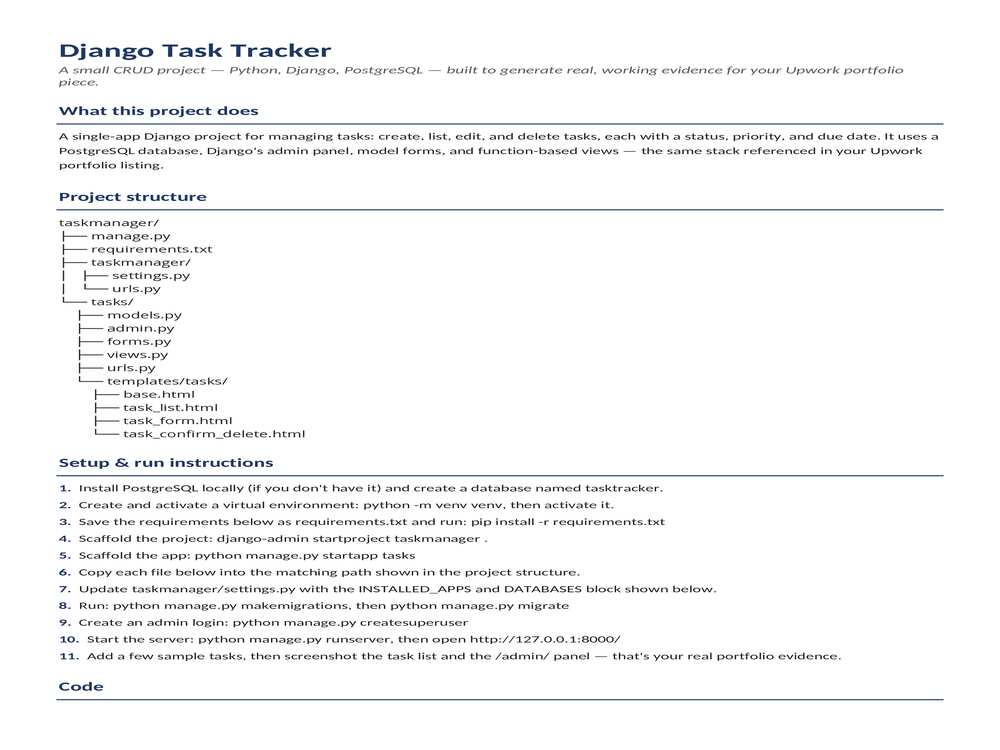 Django Task Tracker

A small CRUD project — Python, Django, PostgreSQL — built to generate real, working evidence for your Upwork portfolio piece.

What this project does

A single-app Django project for managing tasks: create, list, edit, and delete tasks, each with a status, priority, and due date. It uses a PostgreSQL database, Django's admin panel, model forms, and function-based views — the same stack referenced in your Upwork portfolio listing.

Project structure

taskmanager/
├── manage.py
├── requirements.txt
├── taskmanager/
│   ├── settings.py
│   └── urls.py
└── tasks/
    ├── models.py
    ├── admin.py
    ├── forms.py
    ├── views.py
    ├── urls.py
    └── templates/tasks/
        ├── base.html
        ├── task_list.html
        ├── task_form.html
        └── task_confirm_delete.html

Setup & run instructions

1. Install PostgreSQL locally (if you don't have it) and create a database named tasktracker.
2. Create and activate a virtual environment: python -m venv venv, then activate it.
3. Save the requirements below as requirements.txt and run: pip install -r requirements.txt
4. Scaffold the project: django-admin startproject taskmanager .
5. Scaffold the app: python manage.py startapp tasks
6. Copy each file below into the matching path shown in the project structure.
7. Update taskmanager/settings.py with the INSTALLED_APPS and DATABASES block shown below.
8. Run: python manage.py makemigrations, then python manage.py migrate
9. Create an admin login: python manage.py createsuperuser
10. Start the server: python manage.py runserver, then open http://127.0.0.1:8000/
11. Add a few sample tasks, then screenshot the task list and the /admin/ panel — that's your real portfolio evidence.

Code